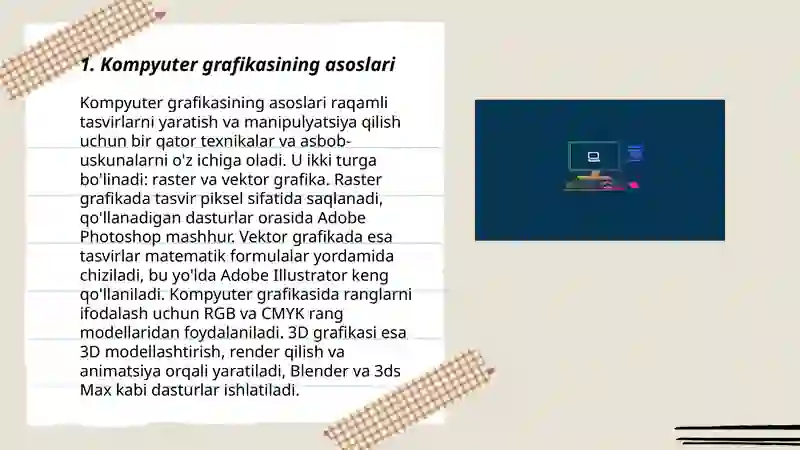 1. Kompyuter grafikasining asoslari

Kompyuter grafikasining asoslari raqamli tasvirlarni yaratish va manipulyatsiya qilish uchun bir qator texnikalar va asbob-uskunalarni o'z ichiga oladi. U ikki turga bo'linadi: raster va vektor grafika. Raster grafikada tasvir piksel sifatida saqlanadi, qo'llanadigan dasturlar orasida Adobe Photoshop mashhur. Vektor grafikada esa tasvirlar matematik formulalar yordamida chiziladi, bu yo'lda Adobe Illustrator keng qo'llaniladi. Kompyuter grafikasida ranglarni ifodalash uchun RGB va CMYK rang modellaridan foydalaniladi. 3D grafikasi esa 3D modellashtirish, render qilish va animatsiya orqali yaratiladi, Blender va 3ds Max kabi dasturlar ishlatiladi.